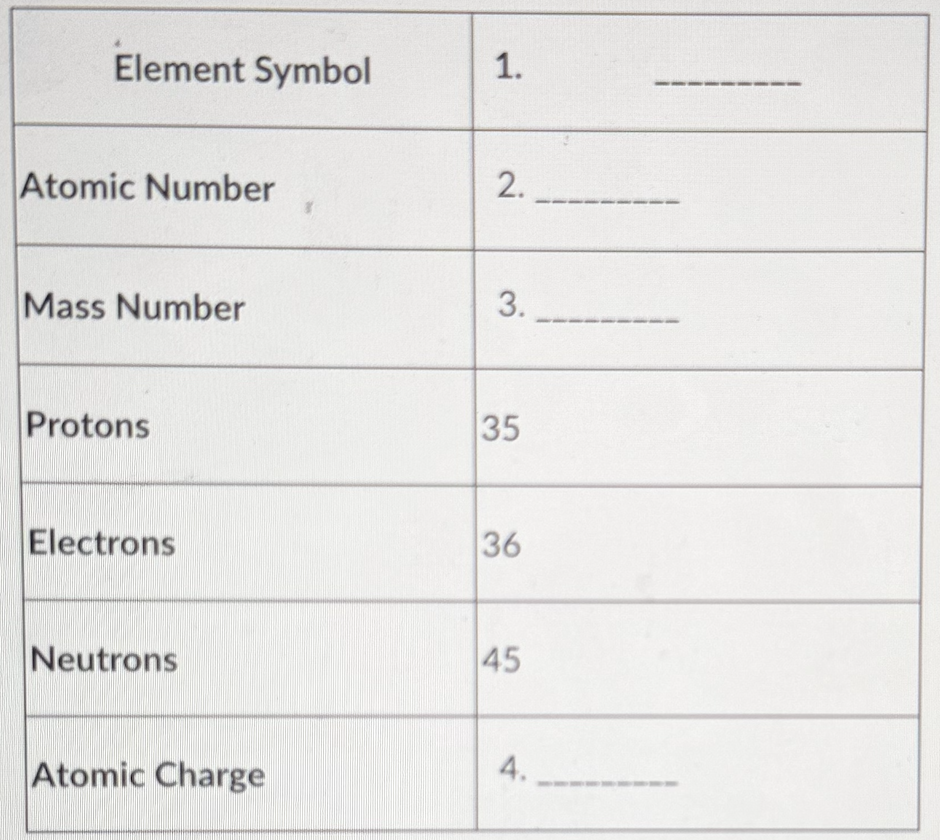 | Element Symbol | 1. ____ |
|---|---|
| Atomic Number | 2. ____ |
| Mass Number | 3. ____ |
| Protons | 35 |
| Electrons | 36 |
| Neutrons | 45 |
| Atomic Charge | 4. ____ |